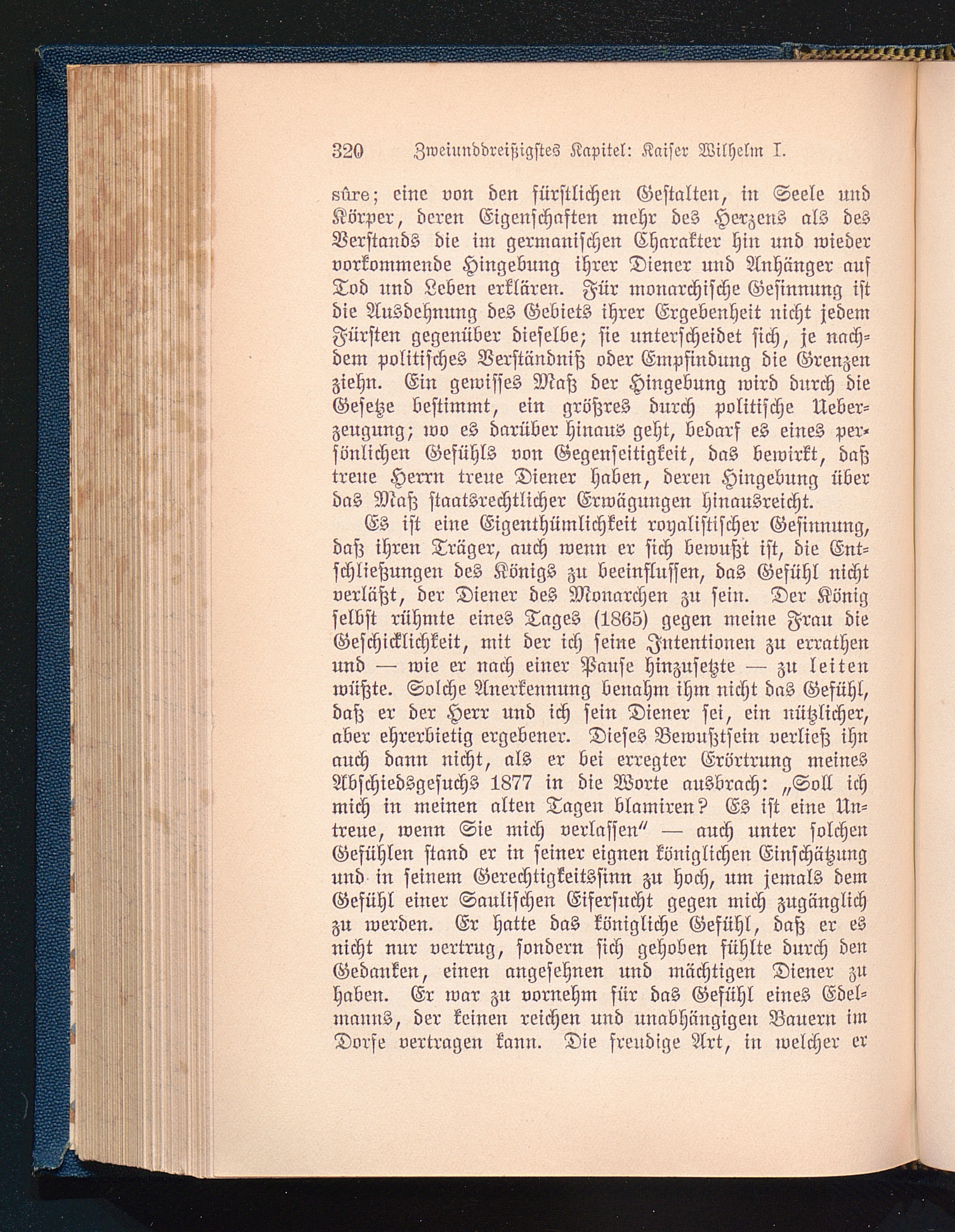 320 Zweiunddreißigstes Kapitel: Kaiser Wilhelm I.

sûre; eine von den fürstlichen Gestalten, in Seele und Körper, deren Eigenschaften mehr des Herzens als des Verstands die im germanischen Charakter hin und wieder vorkommende Hingebung ihrer Diener und Anhänger auf Tod und Leben erklären. Für monarchische Gesinnung ist die Ausdehnung des Gebiets ihrer Ergebenheit nicht jedem Fürsten gegenüber dieselbe; sie unterscheidet sich, je nachdem politisches Verständniß oder Empfindung die Grenzen ziehn. Ein gewisses Maß der Hingebung wird durch die Gesetze bestimmt, ein größres durch politische Ueberzeugung; wo es darüber hinaus geht, bedarf es eines persönlichen Gefühls von Gegenseitigkeit, das bewirkt, daß treue Herrn treue Diener haben, deren Hingebung über das Maß staatsrechtlicher Erwägungen hinausreicht.

Es ist eine Eigenthümlichkeit royalistischer Gesinnung, daß ihren Träger, auch wenn er sich bewußt ist, die Entschließungen des Königs zu beeinflussen, das Gefühl nicht verläßt, der Diener des Monarchen zu sein. Der König selbst rühmte eines Tages (1865) gegen meine Frau die Geschicklichkeit, mit der ich seine Intentionen zu errathen und — wie er nach einer Pause hinzusetzte — zu leiten wüßte. Solche Anerkennung benahm ihm nicht das Gefühl, daß er der Herr und ich sein Diener sei, ein nützlicher, aber ehrerbietig ergebener. Dieses Bewußtsein verließ ihn auch dann nicht, als er bei erregter Erörtrung meines Abschiedsgesuchs 1877 in die Worte ausbrach: „Soll ich mich in meinen alten Tagen blamiren? Es ist eine Untreue, wenn Sie mich verlassen“ — auch unter solchen Gefühlen stand er in seiner eignen königlichen Einschätzung und in seinem Gerechtigkeitssinn zu hoch, um jemals dem Gefühl einer Saulischen Eifersucht gegen mich zugänglich zu werden. Er hatte das königliche Gefühl, daß er es nicht nur vertrug, sondern sich gehoben fühlte durch den Gedanken, einen angesehnen und mächtigen Diener zu haben. Er war zu vornehm für das Gefühl eines Edelmanns, der keinen reichen und unabhängigen Bauern im Dorfe vertragen kann. Die freudige Art, in welcher er